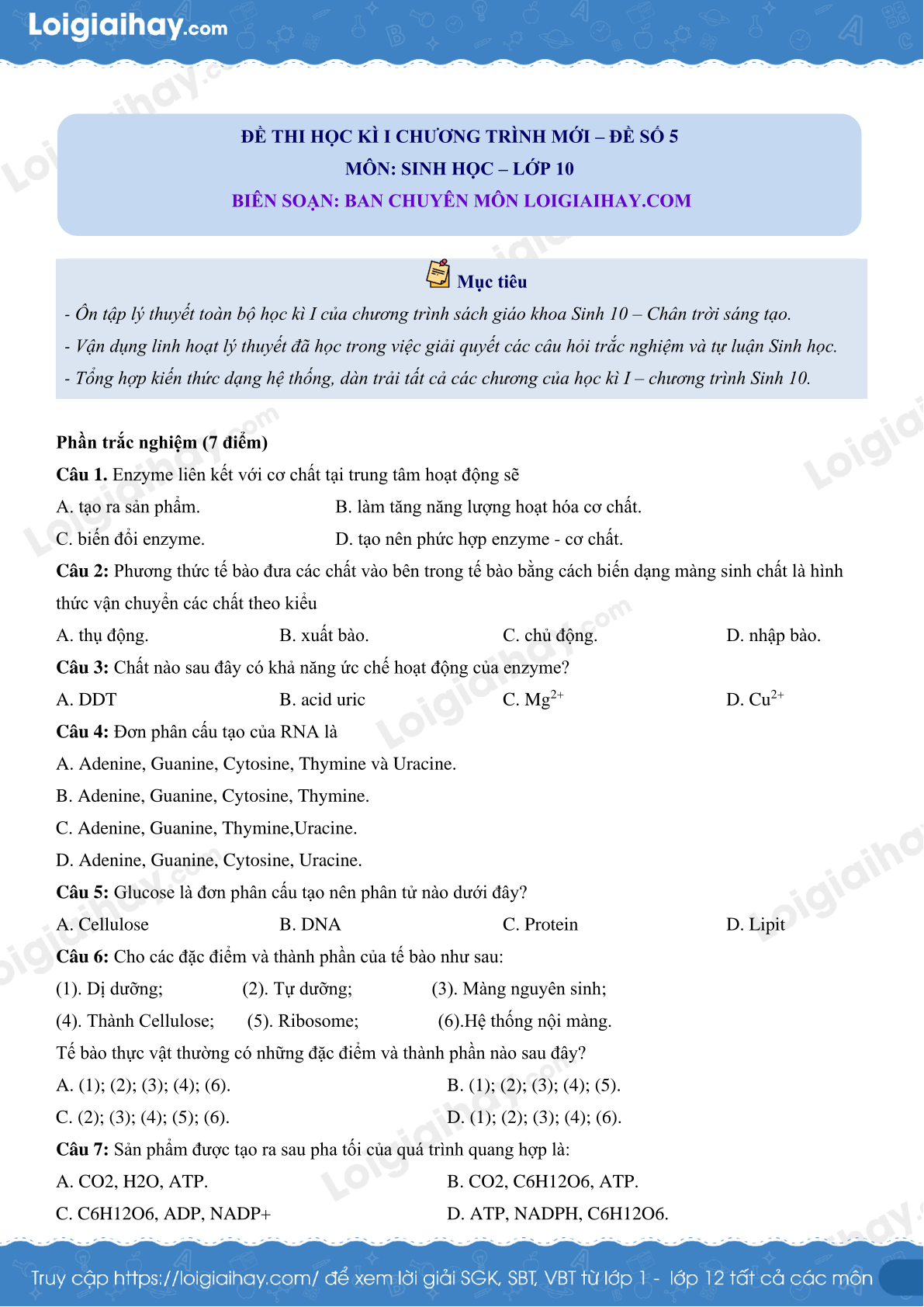 Loigiaihay.com

ĐỀ THI HỌC KÌ I CHƯƠNG TRÌNH MỚI – ĐỀ SỐ 5
MÔN: SINH HỌC – LỚP 10
BIÊN SOẠN: BAN CHUYÊN MÔN LOIGIAIHAY.COM

Mục tiêu
- Ôn tập lý thuyết toàn bộ học kì I của chương trình sách giáo khoa Sinh 10 – Chân trời sáng tạo.
- Vận dụng linh hoạt lý thuyết đã học trong việc giải quyết các câu hỏi trắc nghiệm và tự luận Sinh học.
- Tổng hợp kiến thức dạng hệ thống, dàn trải tất cả các chương của học kì I – chương trình Sinh 10.

Phần trắc nghiệm (7 điểm)
Câu 1. Enzyme liên kết với cơ chất tại trung tâm hoạt động sẽ
A. tạo ra sản phẩm.
B. làm tăng năng lượng hoạt hóa cơ chất.
C. biến đổi enzyme.
D. tạo nên phức hợp enzyme - cơ chất.
Câu 2: Phương thức tế bào đưa các chất vào bên trong tế bào bằng cách biến dạng màng sinh chất là hình thức vận chuyển các chất theo kiểu
A. thụ động.
B. xuất bào.
C. chủ động.
D. nhập bào.
Câu 3: Chất nào sau đây có khả năng ức chế hoạt động của enzyme?
A. DDT
B. acid uric
C. $Mg^{2+}$
D. $Cu^{2+}$
Câu 4: Đơn phân cấu tạo của RNA là
A. Adenine, Guanine, Cytosine, Thymine và Uracine.
B. Adenine, Guanine, Cytosine, Thymine.
C. Adenine, Guanine, Thymine,Uracine.
D. Adenine, Guanine, Cytosine, Uracine.
Câu 5: Glucose là đơn phân cấu tạo nên phân tử nào dưới đây?
A. Cellulose
B. DNA
C. Protein
D. Lipit
Câu 6: Cho các đặc điểm và thành phần của tế bào như sau:
(1). Dị dưỡng;
(2). Tự dưỡng;
(3). Màng nguyên sinh;
(4). Thành Cellulose;
(5). Ribosome;
(6).Hệ thống nội màng.
Tế bào thực vật thường có những đặc điểm và thành phần nào sau đây?
A. (1); (2); (3); (4); (6).
B. (1); (2); (3); (4); (5).
C. (2); (3); (4); (5); (6).
D. (1); (2); (3); (4); (6).
Câu 7: Sản phẩm được tạo ra sau pha tối của quá trình quang hợp là:
A. CO2, H2O, ATP.
B. CO2, C6H12O6, ATP.
C. C6H12O6, ADP, NADP+
D. ATP, NADPH, C6H12O6.

Truy cập https://loigiaihay.com/ để xem lời giải SGK, SBT, VBT từ lớp 1 - lớp 12 tất cả các môn